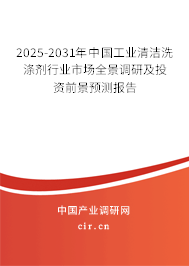 2025-2031年中国工业清洁洗涤剂行业市场全景调研及投资前景预测报告

中国产业调研网

cir.cn